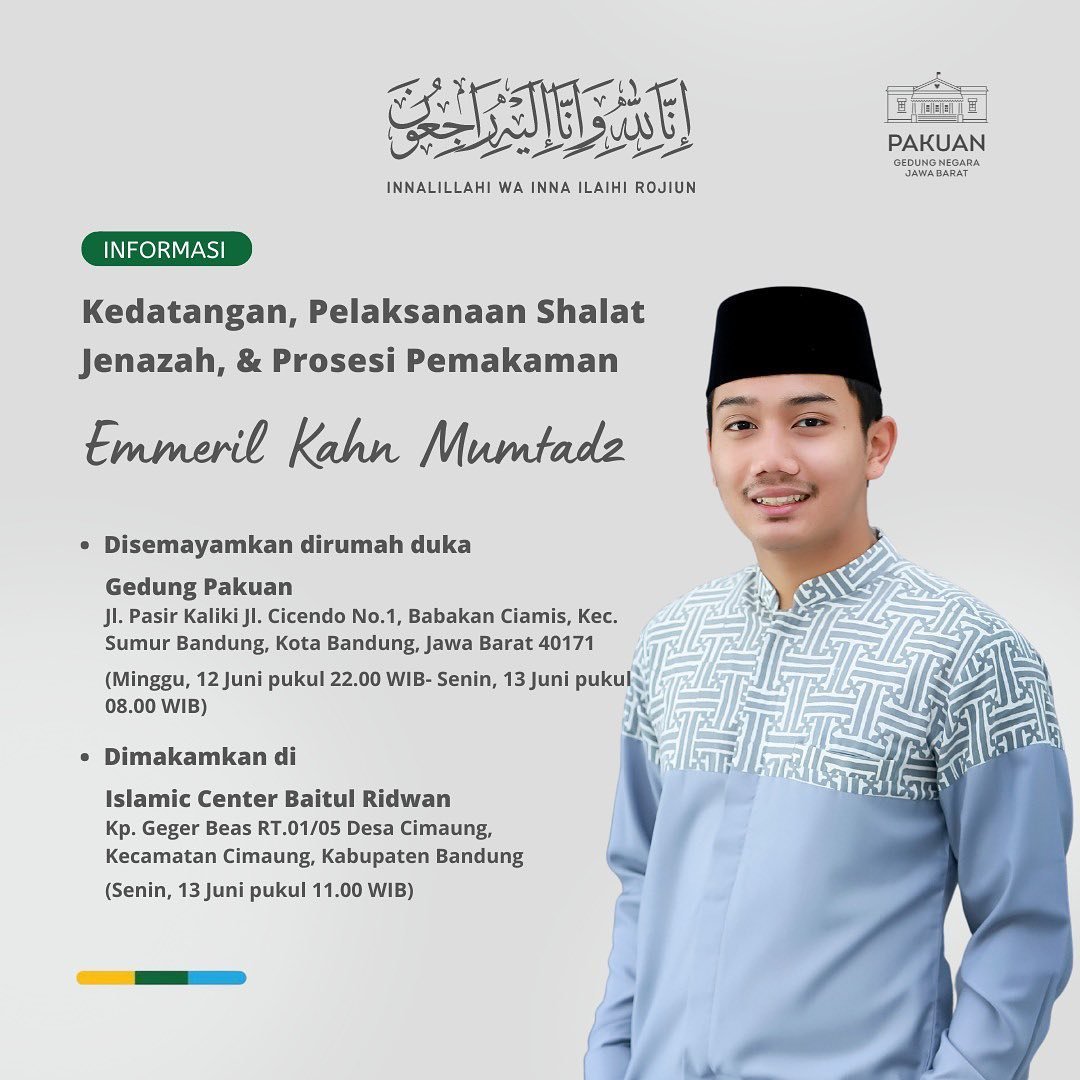 إِنَّا لِلَّٰهِ وَإِنَّا إِلَيْهِ رَاجِعُونَ

INNALILLAHI WA INNA ILAIHI ROJIUN

PAKUAN
GEDUNG NEGARA
JAWA BARAT

INFORMASI

Kedatangan, Pelaksanaan Shalat Jenazah, & Prosesi Pemakaman

Emmeril Kahn Mumtadz

• Disemayamkan dirumah duka

Gedung Pakuan
Jl. Pasir Kaliki Jl. Cicendo No.1, Babakan Ciamis, Kec. Sumur Bandung, Kota Bandung, Jawa Barat 40171

(Minggu, 12 Juni pukul 22.00 WIB- Senin, 13 Juni pukul 08.00 WIB)

• Dimakamkan di

Islamic Center Baitul Ridwan
Kp. Geger Beas RT.01/05 Desa Cimaung, Kecamatan Cimaung, Kabupaten Bandung

(Senin, 13 Juni pukul 11.00 WIB)